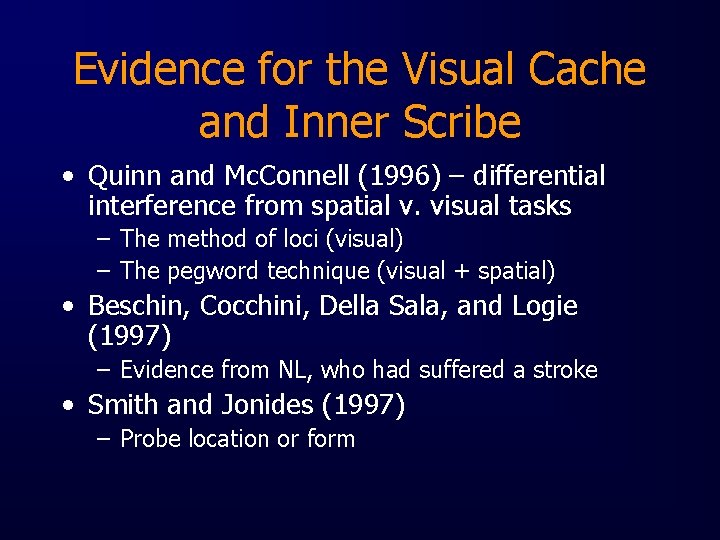 Evidence for the Visual Cache and Inner Scribe

• Quinn and McConnell (1996) – differential interference from spatial v. visual tasks
– The method of loci (visual)
– The pegword technique (visual + spatial)

• Beschin, Cocchini, Della Sala, and Logie (1997)
– Evidence from NL, who had suffered a stroke

• Smith and Jonides (1997)
– Probe location or form